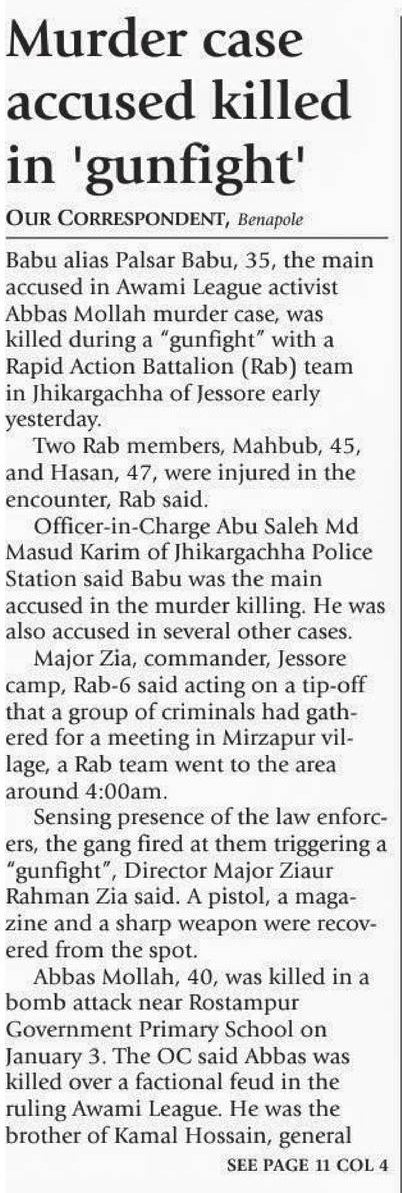 Murder case accused killed in 'gunfight'

OUR CORRESPONDENT, Benapole

Babu alias Palsar Babu, 35, the main accused in Awami League activist Abbas Mollah murder case, was killed during a "gunfight" with a Rapid Action Battalion (Rab) team in Jhikargachha of Jessore early yesterday.

Two Rab members, Mahbub, 45, and Hasan, 47, were injured in the encounter, Rab said.

Officer-in-Charge Abu Saleh Md Masud Karim of Jhikargachha Police Station said Babu was the main accused in the murder killing. He was also accused in several other cases.

Major Zia, commander, Jessore camp, Rab-6 said acting on a tip-off that a group of criminals had gathered for a meeting in Mirzapur village, a Rab team went to the area around 4:00am.

Sensing presence of the law enforcers, the gang fired at them triggering a "gunfight", Director Major Ziaur Rahman Zia said. A pistol, a magazine and a sharp weapon were recovered from the spot.

Abbas Mollah, 40, was killed in a bomb attack near Rostampur Government Primary School on January 3. The OC said Abbas was killed over a factional feud in the ruling Awami League. He was the brother of Kamal Hossain, general

SEE PAGE 11 COL 4